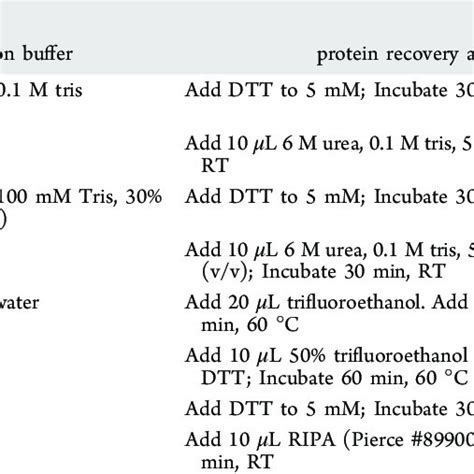 | on buffer | protein recovery a |
|---|---|
| 0.1 M tris | Add DTT to 5 mM; Incubate 30 |
| | Add 10 $\mu$L 6 M urea, 0.1 M tris, 5 RT |
| 100 mM Tris, 30% ) | Add DTT to 5 mM; Incubate 30 |
| | Add 10 $\mu$L 6 M urea, 0.1 M tris, 5 (v/v); Incubate 30 min, RT |
| water | Add 20 $\mu$L trifluoroethanol. Add min, 60 °C |
| | Add 10 $\mu$L 50% trifluoroethanol DTT; Incubate 60 min, 60 °C |
| | Add DTT to 5 mM; Incubate 30 |
| | Add 10 $\mu$L RIPA (Pierce #8990 min, RT |